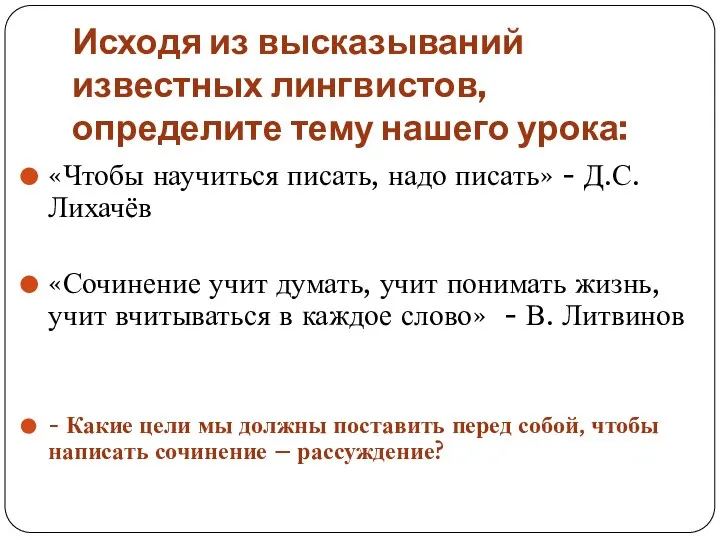 Исходя из высказываний известных лингвистов, определите тему нашего урока:

«Чтобы научиться писать, надо писать» - Д.С. Лихачёв

«Сочинение учит думать, учит понимать жизнь, учит вчитываться в каждое слово» - В. Литвинов

- Какие цели мы должны поставить перед собой, чтобы написать сочинение – рассуждение?